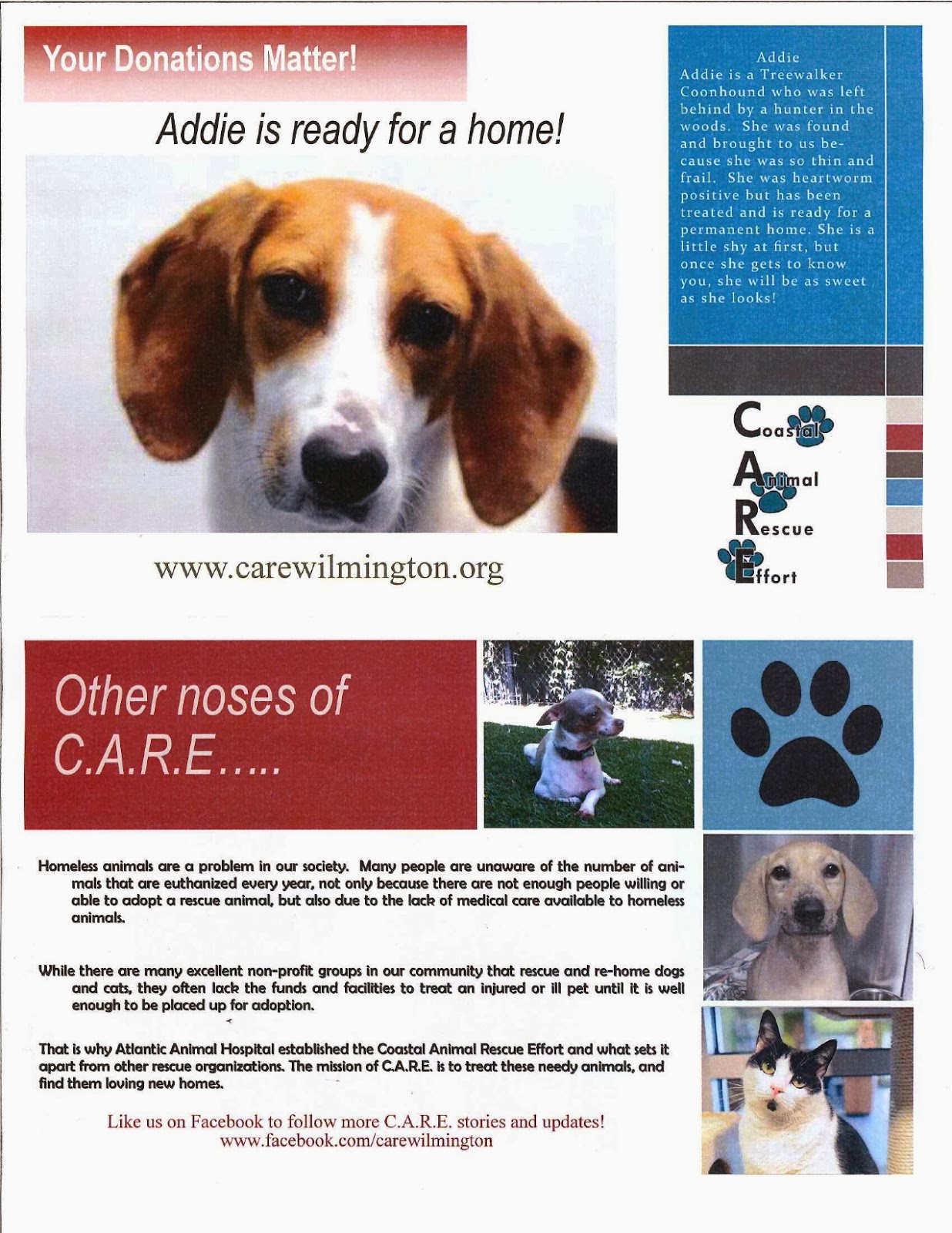 Your Donations Matter!

Addie is ready for a home!

www.carewilmington.org

Addie
Addie is a Treewalker Coonhound who was left behind by a hunter in the woods. She was found and brought to us because she was so thin and frail. She was heartworm positive but has been treated and is ready for a permanent home. She is a little shy at first, but once she gets to know you, she will be as sweet as she looks!

Coastal
Animal
Rescue
Effort

Other noses of C.A.R.E.....

Homeless animals are a problem in our society. Many people are unaware of the number of animals that are euthanized every year, not only because there are not enough people willing or able to adopt a rescue animal, but also due to the lack of medical care available to homeless animals.

While there are many excellent non-profit groups in our community that rescue and re-home dogs and cats, they often lack the funds and facilities to treat an injured or ill pet until it is well enough to be placed up for adoption.

That is why Atlantic Animal Hospital established the Coastal Animal Rescue Effort and what sets it apart from other rescue organizations. The mission of C.A.R.E. is to treat these needy animals, and find them loving new homes.

Like us on Facebook to follow more C.A.R.E. stories and updates!
www.facebook.com/carewilmington